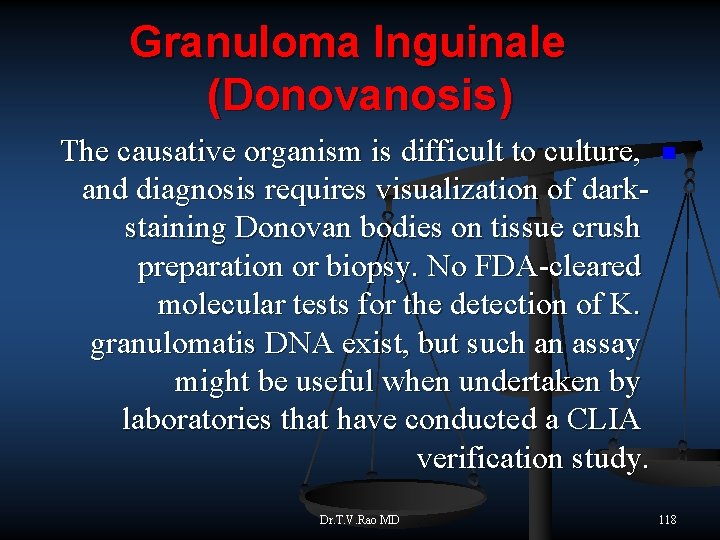 Granuloma Inguinale (Donovanosis)

The causative organism is difficult to culture, and diagnosis requires visualization of dark-staining Donovan bodies on tissue crush preparation or biopsy. No FDA-cleared molecular tests for the detection of K. granulomatis DNA exist, but such an assay might be useful when undertaken by laboratories that have conducted a CLIA verification study.

Dr.T.V.Rao MD

118